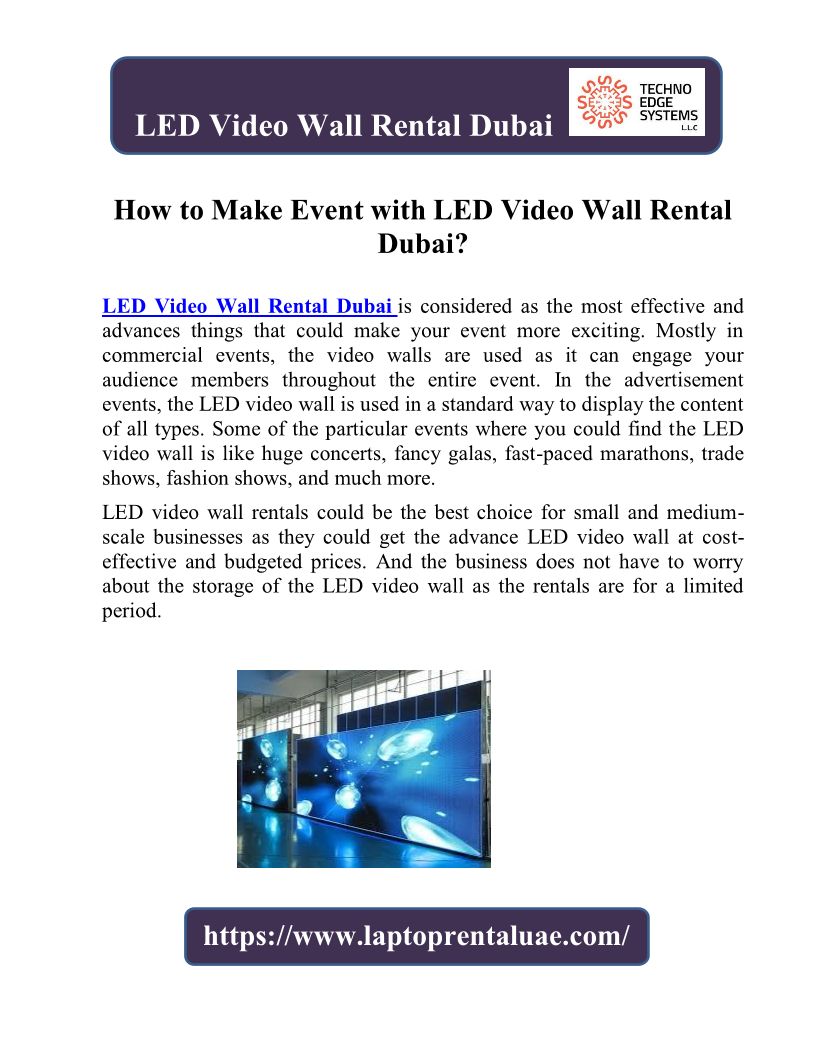 LED Video Wall Rental Dubai

TECHNO EDGE SYSTEMS L.L.C

How to Make Event with LED Video Wall Rental Dubai?

LED Video Wall Rental Dubai is considered as the most effective and advances things that could make your event more exciting. Mostly in commercial events, the video walls are used as it can engage your audience members throughout the entire event. In the advertisement events, the LED video wall is used in a standard way to display the content of all types. Some of the particular events where you could find the LED video wall is like huge concerts, fancy galas, fast-paced marathons, trade shows, fashion shows, and much more.

LED video wall rentals could be the best choice for small and medium-scale businesses as they could get the advance LED video wall at cost-effective and budgeted prices. And the business does not have to worry about the storage of the LED video wall as the rentals are for a limited period.

https://www.laptoprentaluae.com/